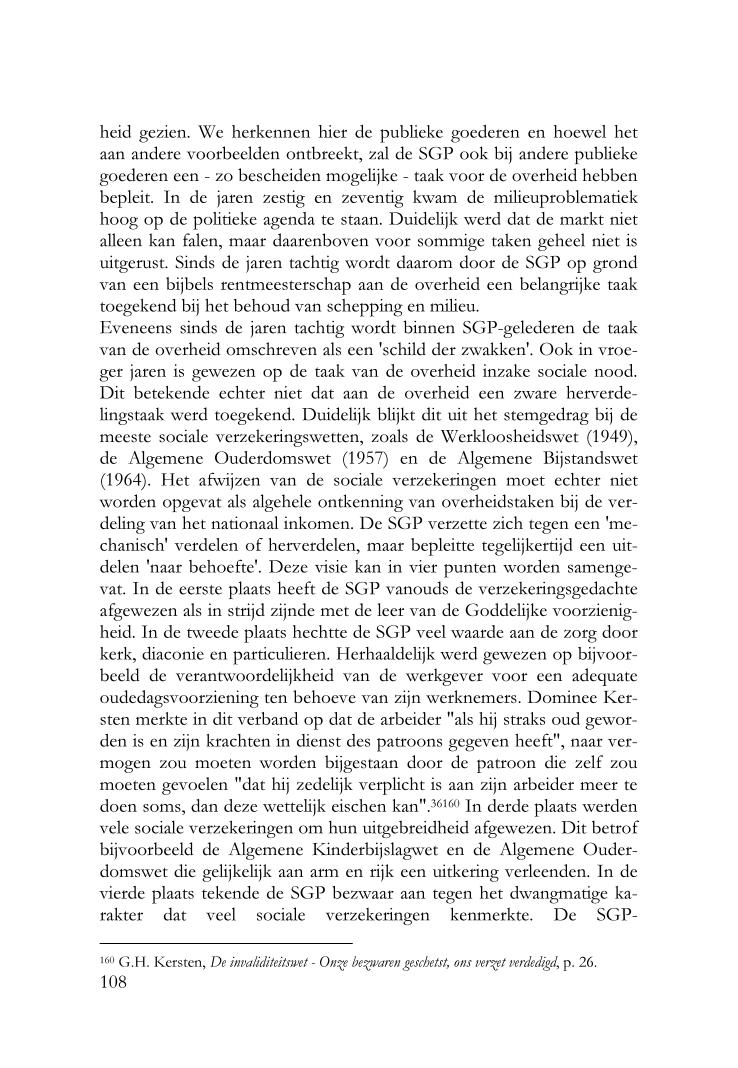 heid gezien. We herkennen hier de publieke goederen en hoewel het aan andere voorbeelden ontbreekt, zal de SGP ook bij andere publieke goederen een - zo bescheiden mogelijke - taak voor de overheid hebben bepleit. In de jaren zestig en zeventig kwam de milieuproblematiek hoog op de politieke agenda te staan. Duidelijk werd dat de markt niet alleen kan falen, maar daarenboven voor sommige taken geheel niet is uitgerust. Sinds de jaren tachtig wordt daarom door de SGP op grond van een bijbels rentmeesterschap aan de overheid een belangrijke taak toegekend bij het behoud van schepping en milieu.
Eveneens sinds de jaren tachtig wordt binnen SGP-gelederen de taak van de overheid omschreven als een 'schild der zwakken'. Ook in vroeger jaren is gewezen op de taak van de overheid inzake sociale nood. Dit betekende echter niet dat aan de overheid een zware herverdelingstaak werd toegekend. Duidelijk blijkt dit uit het stemgedrag bij de meeste sociale verzekeringswetten, zoals de Werkloosheidswet (1949), de Algemene Ouderdomswet (1957) en de Algemene Bijstandswet (1964). Het afwijzen van de sociale verzekeringen moet echter niet worden opgevat als algehele ontkenning van overheidstaken bij de verdeling van het nationaal inkomen. De SGP verzette zich tegen een 'mechanisch' verdelen of herverdelen, maar bepleitte tegelijkertijd een uitdelen 'naar behoefte'. Deze visie kan in vier punten worden samengevat. In de eerste plaats heeft de SGP vanouds de verzekeringsgedachte afgewezen als in strijd zijnde met de leer van de Goddelijke voorzienigheid. In de tweede plaats hechtte de SGP veel waarde aan de zorg door kerk, diaconie en particulieren. Herhaaldelijk werd gewezen op bijvoorbeeld de verantwoordelijkheid van de werkgever voor een adequate oudedagsvoorziening ten behoeve van zijn werknemers. Dominee Kersten merkte in dit verband op dat de arbeider "als hij straks oud geworden is en zijn krachten in dienst des patroons gegeven heeft", naar vermogen zou moeten worden bijgestaan door de patroon die zelf zou moeten gevoelen "dat hij zedelijk verplicht is aan zijn arbeider meer te doen soms, dan deze wettelijk eischen kan".$^{36160}$ In derde plaats werden vele sociale verzekeringen om hun uitgebreidheid afgewezen. Dit betrof bijvoorbeeld de Algemene Kinderbijslagwet en de Algemene Ouderdomswet die gelijkelijk aan arm en rijk een uitkering verleenden. In de vierde plaats tekende de SGP bezwaar aan tegen het dwangmatige karakter dat veel sociale verzekeringen kenmerkte. De SGP-

$^{160}$ G.H. Kersten, De invaliditeitswet - Onze bezwaren geschetst, ons verzet verdedigd, p. 26.
108